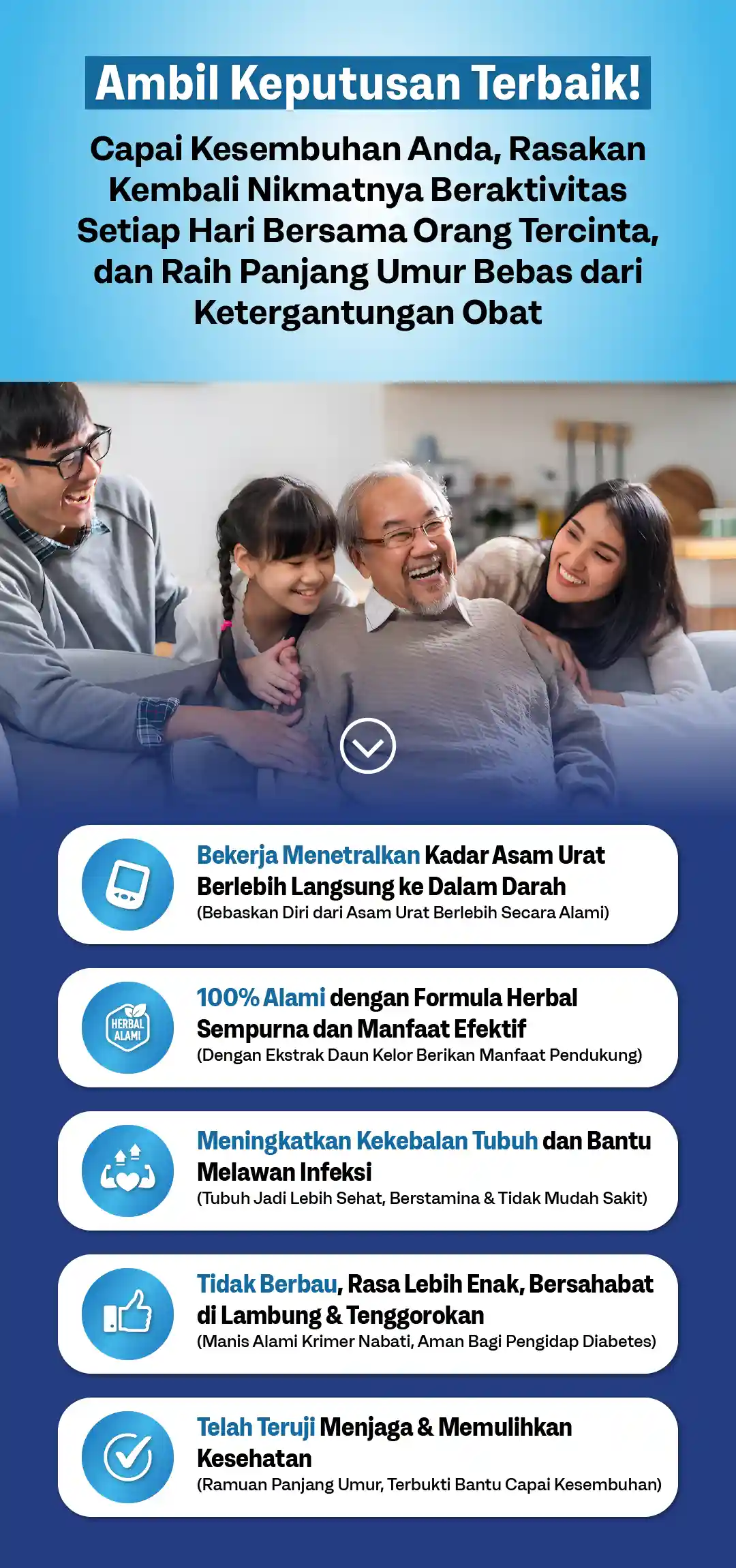 Ambil Keputusan Terbaik!

Capai Kesembuhan Anda, Rasakan Kembali Nikmatnya Beraktivitas Setiap Hari Bersama Orang Tercinta, dan Raih Panjang Umur Bebas dari Ketergantungan Obat

Bekerja Menetralkan Kadar Asam Urat Berlebih Langsung ke Dalam Darah
(Bebaskan Diri dari Asam Urat Berlebih Secara Alami)

HERBAL ALAMI

100% Alami dengan Formula Herbal Sempurna dan Manfaat Efektif
(Dengan Ekstrak Daun Kelor Berikan Manfaat Pendukung)

Meningkatkan Kekebalan Tubuh dan Bantu Melawan Infeksi
(Tubuh Jadi Lebih Sehat, Berstamina & Tidak Mudah Sakit)

Tidak Berbau, Rasa Lebih Enak, Bersahabat di Lambung & Tenggorokan
(Manis Alami Krimer Nabati, Aman Bagi Pengidap Diabetes)

Telah Teruji Menjaga & Memulihkan Kesehatan
(Ramuan Panjang Umur, Terbukti Bantu Capai Kesembuhan)